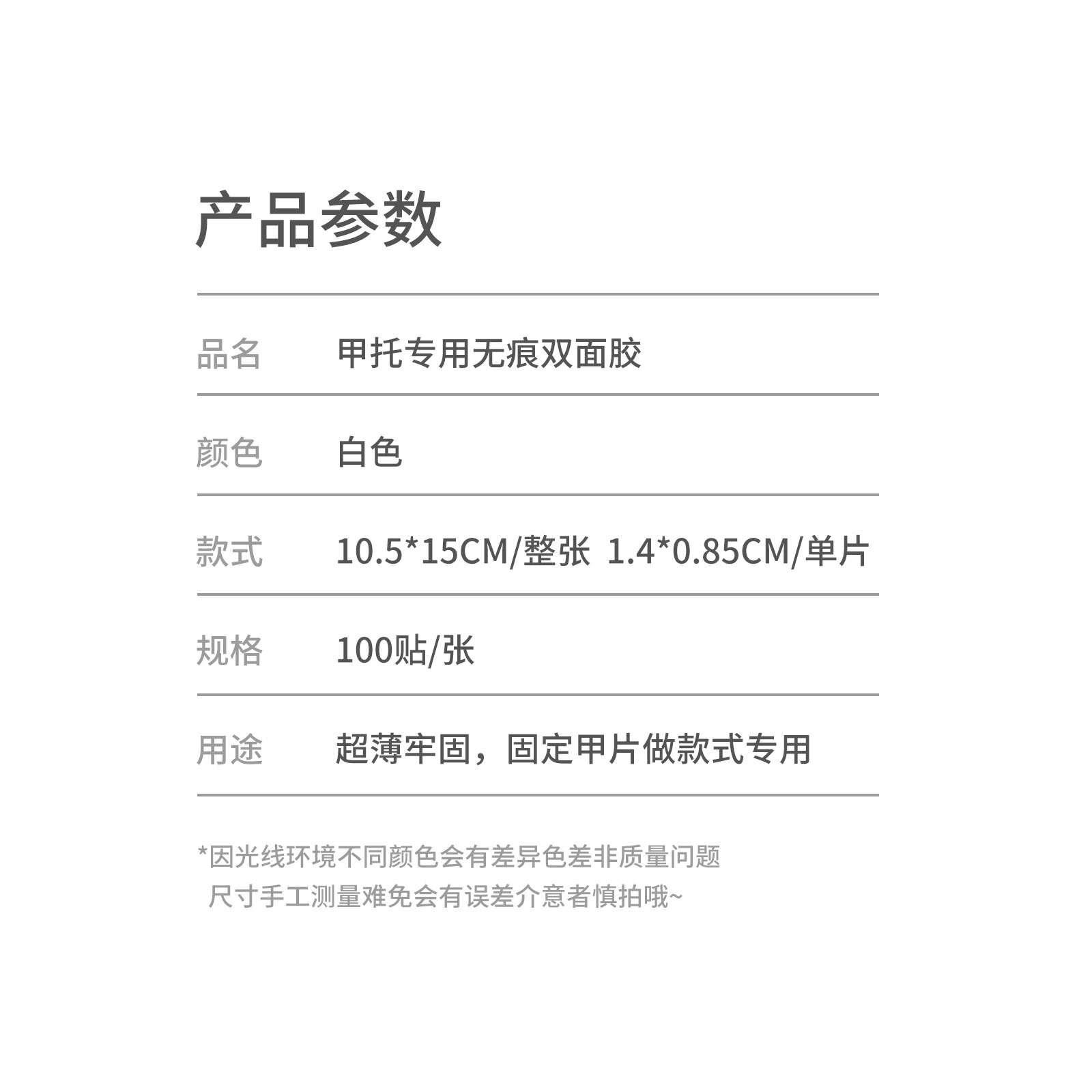 产品参数

品名 甲托专用无痕双面胶

颜色 白色

款式 10.5*15CM/整张 1.4*0.85CM/单片

规格 100贴/张

用途 超薄牢固，固定甲片做款式专用

*因光线环境不同颜色会有差异色差非质量问题
尺寸手工测量难免会有误差介意者慎拍哦~